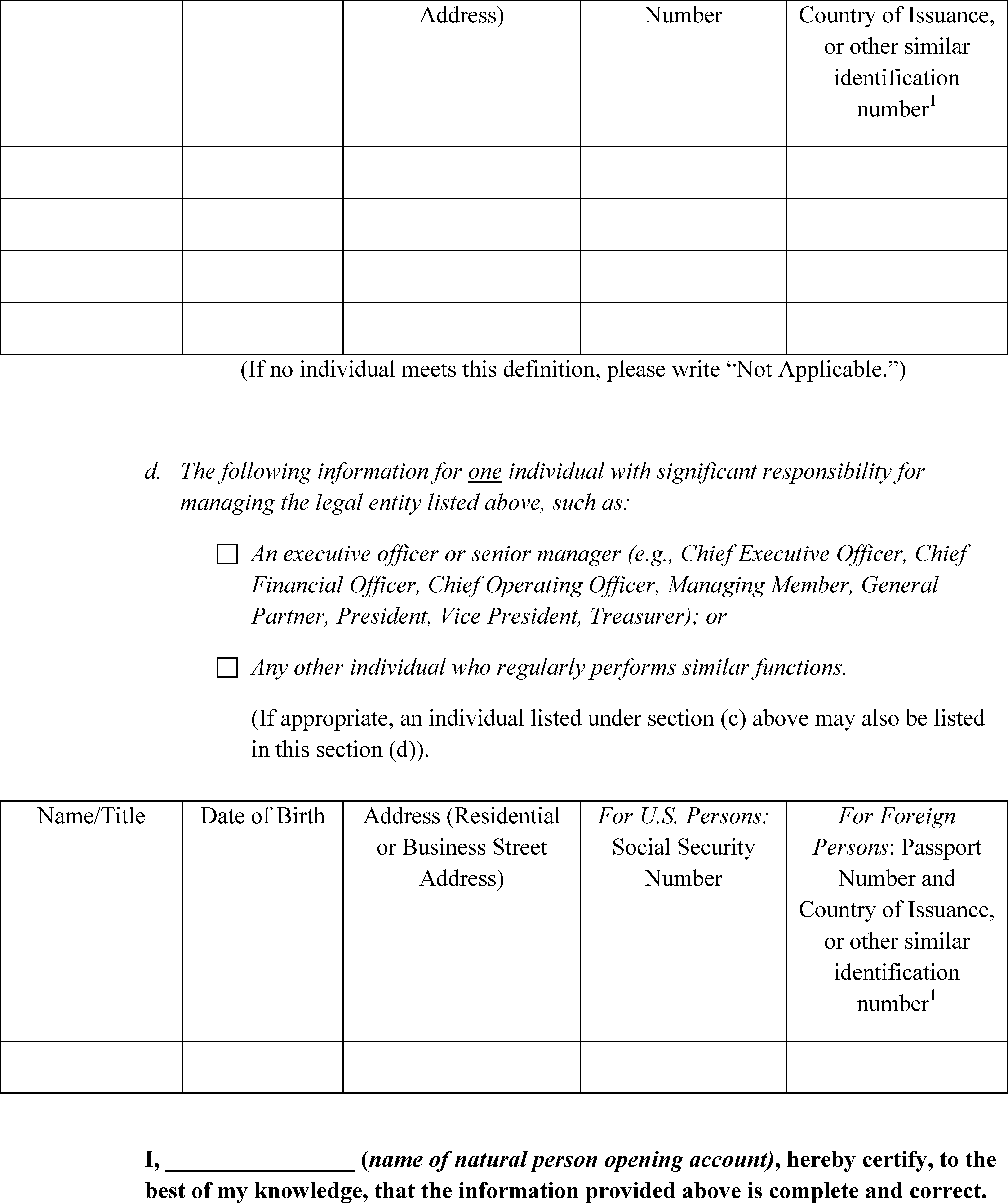 |  |  | Address) | Number | Country of Issuance, or other similar identification number$^1$ |
|---|---|---|---|---|
|  |  |  |  |  |
|  |  |  |  |  |
|  |  |  |  |  |
|  |  |  |  |  |

(If no individual meets this definition, please write “Not Applicable.”)

d. The following information for one individual with significant responsibility for managing the legal entity listed above, such as:

☐ An executive officer or senior manager (e.g., Chief Executive Officer, Chief Financial Officer, Chief Operating Officer, Managing Member, General Partner, President, Vice President, Treasurer); or

☐ Any other individual who regularly performs similar functions.

(If appropriate, an individual listed under section (c) above may also be listed in this section (d)).

| Name/Title | Date of Birth | Address (Residential or Business Street Address) | For U.S. Persons: Social Security Number | For Foreign Persons: Passport Number and Country of Issuance, or other similar identification number$^1$ |
|---|---|---|---|---|
|  |  |  |  |  |

I, ________________ (name of natural person opening account), hereby certify, to the best of my knowledge, that the information provided above is complete and correct.